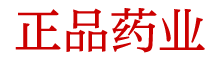 正品药业